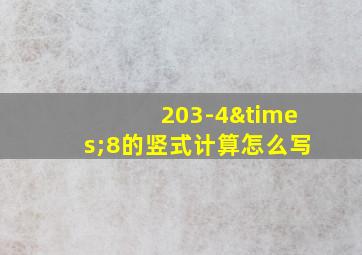 203-4&times;8的竖式计算怎么写